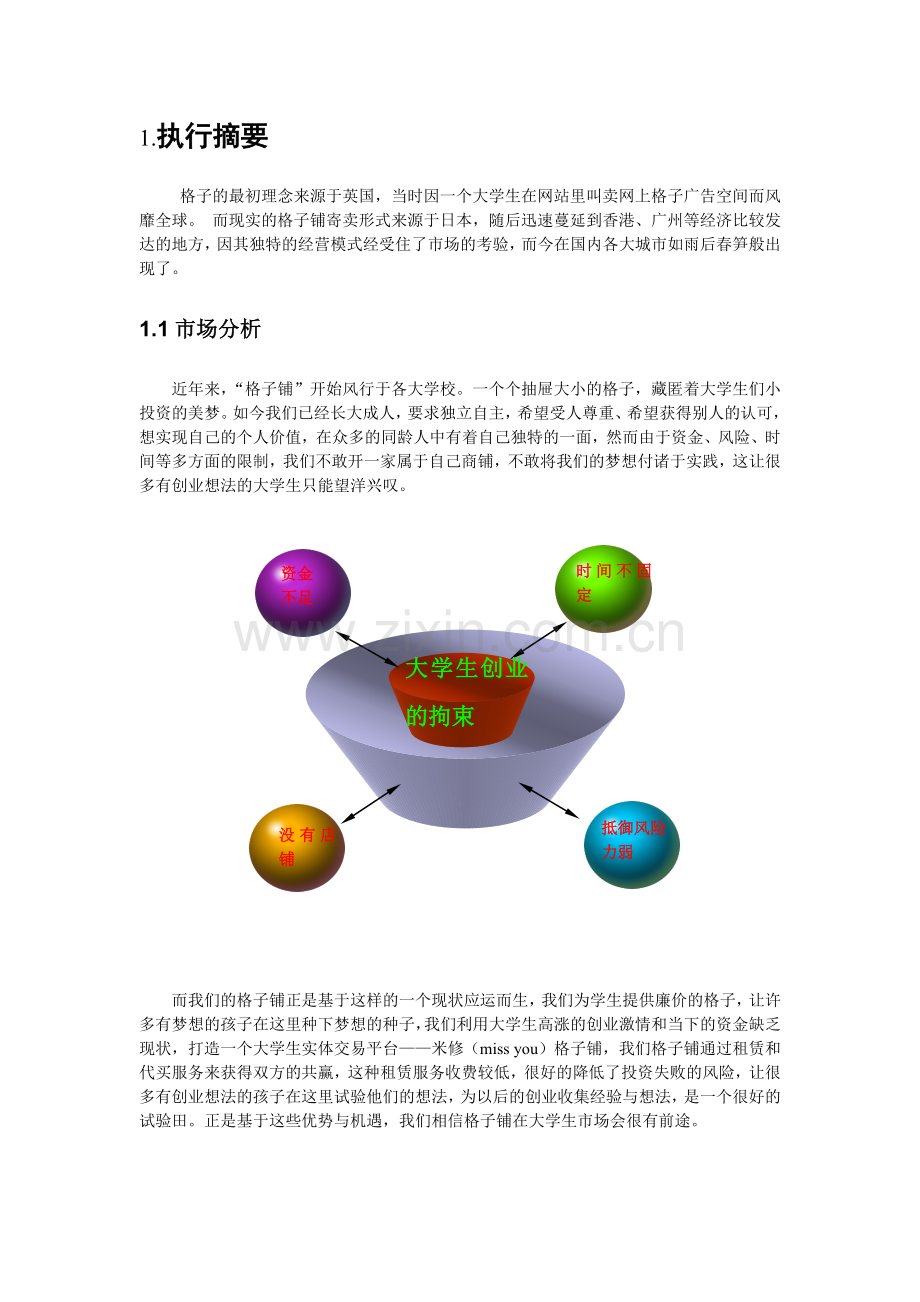 1.执行摘要

格子的最初理念来源于英国，当时因一个大学生在网站里叫卖网上格子广告空间而风靡全球。 而现实的格子铺寄卖形式来源于日本，随后迅速蔓延到香港、广州等经济比较发达的地方，因其独特的经营模式经受住了市场的考验，而今在国内各大城市如雨后春笋般出现了。

1.1市场分析

近年来，“格子铺”开始风行于各大学校。一个个抽屉大小的格子，藏匿着大学生们小投资的美梦。如今我们已经长大成人，要求独立自主，希望受人尊重、希望获得别人的认可，想实现自己的个人价值，在众多的同龄人中有着自己独特的一面，然而由于资金、风险、时间等多方面的限制，我们不敢开一家属于自己商铺，不敢将我们的梦想付诸于实践，这让很多有创业想法的大学生只能望洋兴叹。

资金不足

时间不固定

大学生创业的拘束

没有店铺

抵御风险力弱

而我们的格子铺正是基于这样的一个现状应运而生，我们为学生提供廉价的格子，让许多有梦想的孩子在这里种下梦想的种子，我们利用大学生高涨的创业激情和当下的资金缺乏现状，打造一个大学生实体交易平台——米修（miss you）格子铺，我们格子铺通过租赁和代买服务来获得双方的共赢，这种租赁服务收费较低，很好的降低了投资失败的风险，让很多有创业想法的孩子在这里试验他们的想法，为以后的创业收集经验与想法，是一个很好的试验田。正是基于这些优势与机遇，我们相信格子铺在大学生市场会很有前途。

www.zixin.com.cn